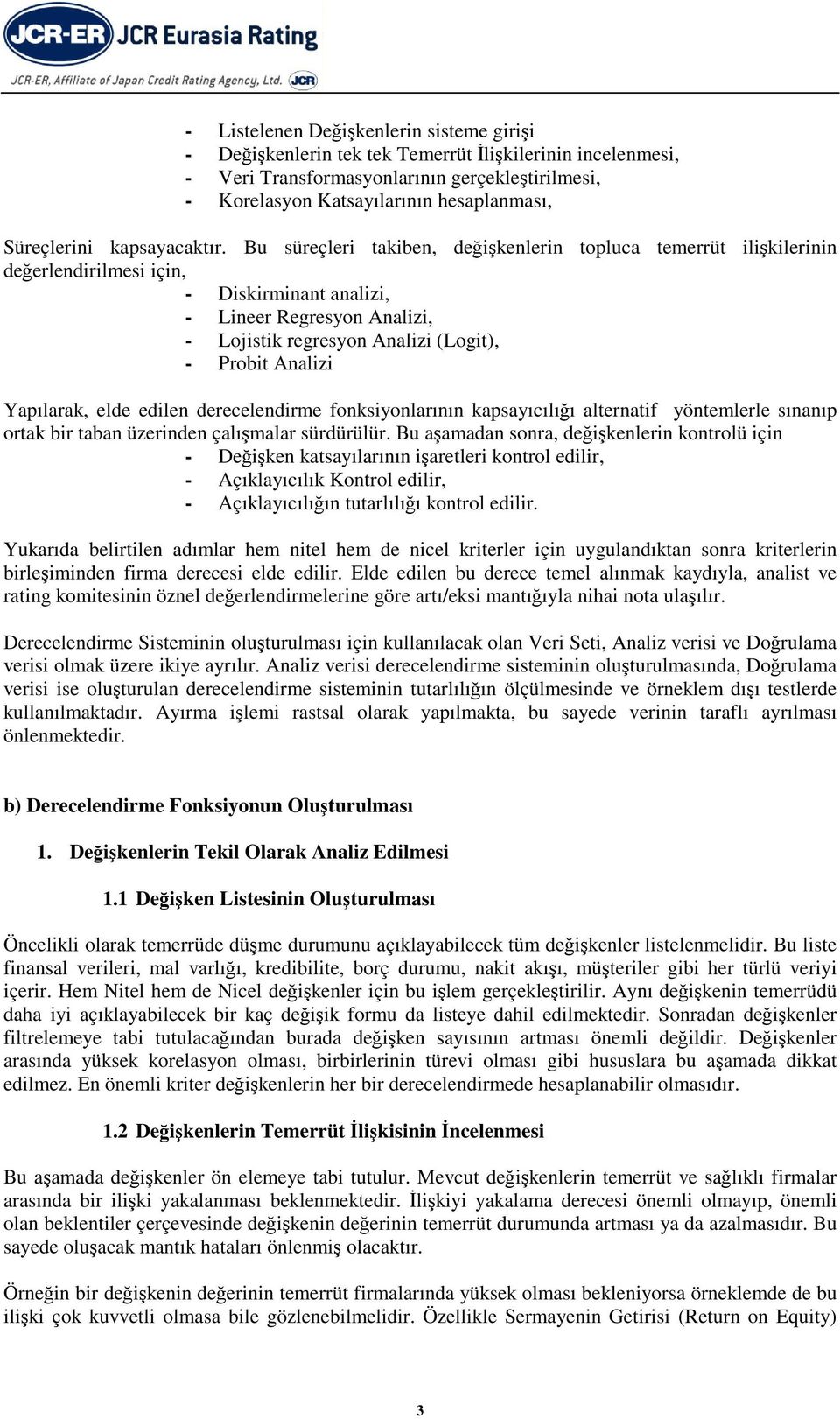 JCR-ER JCR Eurasia Rating
JCR-ER, Affiliate of Japan Credit Rating Agency, Ltd. JCR

- Listelenen Değişkenlerin sisteme girişi
- Değişkenlerin tek tek Temerrüt İlişkilerinin incelenmesi,
- Veri Transformasyonlarının gerçekleştirilmesi,
- Korelasyon Katsayılarının hesaplanması,

Süreçlerini kapsayacaktır. Bu süreçleri takiben, değişkenlerin topluca temerrüt ilişkilerinin değerlendirilmesi için,
- Diskirminant analizi,
- Lineer Regresyon Analizi,
- Lojistik regresyon Analizi (Logit),
- Probit Analizi

Yapılarak, elde edilen derecelendirme fonksiyonlarının kapsayıcılığı alternatif yöntemlerle sınanıp ortak bir taban üzerinden çalışmalar sürdürülür. Bu aşamadan sonra, değişkenlerin kontrolü için
- Değişken katsayılarının işaretleri kontrol edilir,
- Açıklayıcılık Kontrol edilir,
- Açıklayıcılığın tutarlılığı kontrol edilir.

Yukarıda belirtilen adımlar hem nitel hem de nicel kriterler için uygulandıktan sonra kriterlerin birleşiminden firma derecesi elde edilir. Elde edilen bu derece temel alınmak kaydıyla, analist ve rating komitesinin öznel değerlendirmelerine göre artı/eksi mantığıyla nihai nota ulaşılır.

Derecelendirme Sisteminin oluşturulması için kullanılacak olan Veri Seti, Analiz verisi ve Doğrulama verisi olmak üzere ikiye ayrılır. Analiz verisi derecelendirme sisteminin oluşturulmasında, Doğrulama verisi ise oluşturulan derecelendirme sisteminin tutarlılığın ölçülmesinde ve örneklem dışı testlerde kullanılmaktadır. Ayırma işlemi rastsal olarak yapılmakta, bu sayede verinin taraflı ayrılması önlenmektedir.

b) Derecelendirme Fonksiyonun Oluşturulması

1. Değişkenlerin Tekil Olarak Analiz Edilmesi

1.1 Değişken Listesinin Oluşturulması

Öncelikli olarak temerrüde düşme durumunu açıklayabilecek tüm değişkenler listelenmelidir. Bu liste finansal verileri, mal varlığı, kredibilite, borç durumu, nakit akışı, müşteriler gibi her türlü veriyi içerir. Hem Nitel hem de Nicel değişkenler için bu işlem gerçekleştirilir. Aynı değişkenin temerrüdü daha iyi açıklayabilecek bir kaç değişik formu da listeye dahil edilmektedir. Sonradan değişkenler filtrelemeye tabi tutulacağından burada değişken sayısının artması önemli değildir. Değişkenler arasında yüksek korelasyon olması, birbirlerinin türevi olması gibi hususlara bu aşamada dikkat edilmez. En önemli kriter değişkenlerin her bir derecelendirmede hesaplanabilir olmasıdır.

1.2 Değişkenlerin Temerrüt İlişkisinin İncelenmesi

Bu aşamada değişkenler ön elemeye tabi tutulur. Mevcut değişkenlerin temerrüt ve sağlıklı firmalar arasında bir ilişki yakalanması beklenmektedir. İlişkiyi yakalama derecesi önemli olmayıp, önemli olan beklentiler çerçevesinde değişkenin değerinin temerrüt durumunda artması ya da azalmasıdır. Bu sayede oluşacak mantık hataları önlenmiş olacaktır.

Örneğin bir değişkenin değerinin temerrüt firmalarında yüksek olması bekleniyorsa örneklemde de bu ilişki çok kuvvetli olmasa bile gözlenebilmelidir. Özellikle Sermayenin Getirisi (Return on Equity)

3